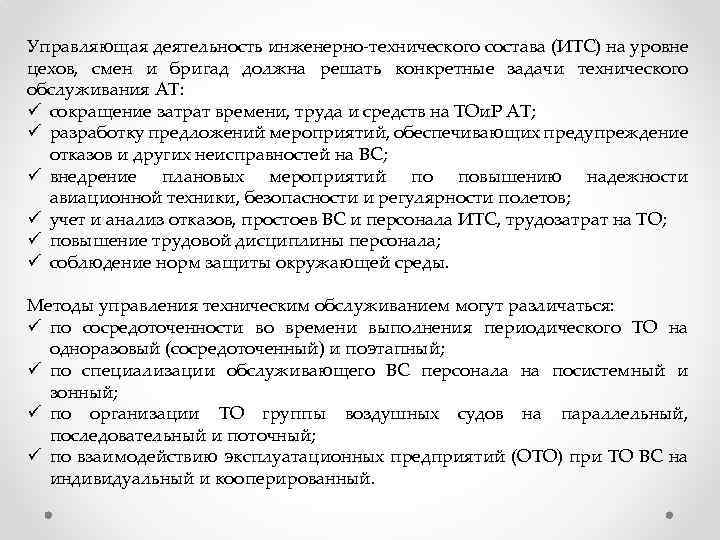 Управляющая деятельность инженерно-технического состава (ИТС) на уровне цехов, смен и бригад должна решать конкретные задачи технического обслуживания АТ:
✓ сокращение затрат времени, труда и средств на ТОиР АТ;
✓ разработку предложений мероприятий, обеспечивающих предупреждение отказов и других неисправностей на ВС;
✓ внедрение плановых мероприятий по повышению надежности авиационной техники, безопасности и регулярности полетов;
✓ учет и анализ отказов, простоев ВС и персонала ИТС, трудозатрат на ТО;
✓ повышение трудовой дисциплины персонала;
✓ соблюдение норм защиты окружающей среды.

Методы управления техническим обслуживанием могут различаться:
✓ по сосредоточенности во времени выполнения периодического ТО на одноразовый (сосредоточенный) и поэтапный;
✓ по специализации обслуживающего ВС персонала на посистемный и зонный;
✓ по организации ТО группы воздушных судов на параллельный, последовательный и поточный;
✓ по взаимодействию эксплуатационных предприятий (ОТО) при ТО ВС на индивидуальный и кооперированный.